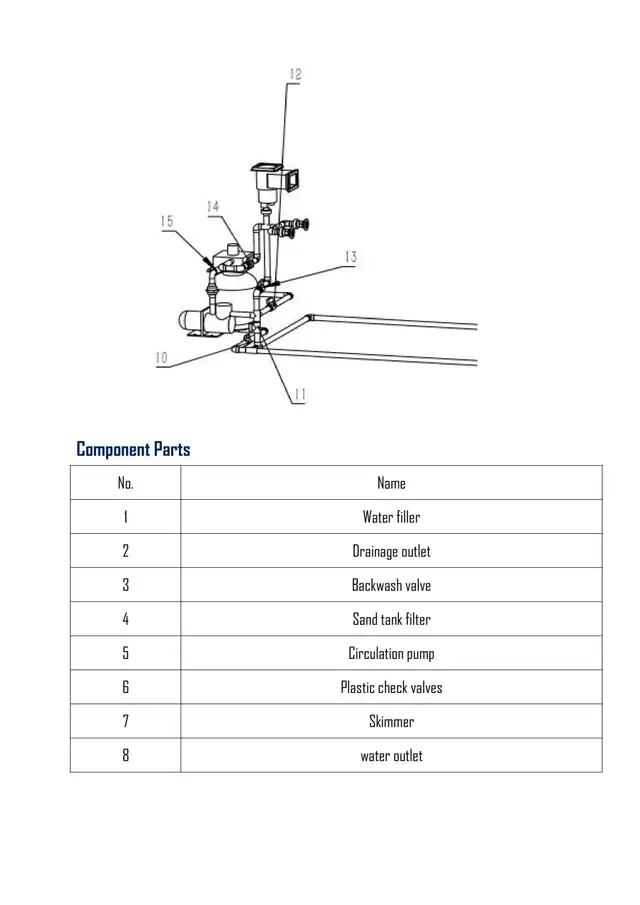 12

14

15

13

10

11

Component Parts

| No. | Name |
|---|---|
| 1 | Water filler |
| 2 | Drainage outlet |
| 3 | Backwash valve |
| 4 | Sand tank filter |
| 5 | Circulation pump |
| 6 | Plastic check valves |
| 7 | Skimmer |
| 8 | water outlet |